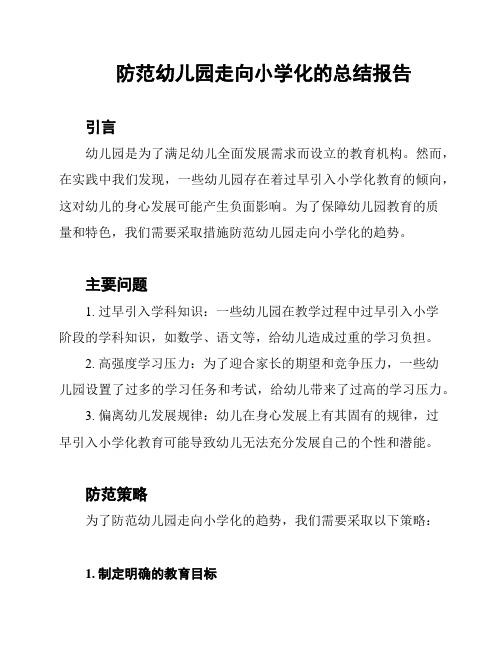 防范幼儿园走向小学化的总结报告

引言

幼儿园是为了满足幼儿全面发展需求而设立的教育机构。然而，在实践中我们发现，一些幼儿园存在着过早引入小学化教育的倾向，这对幼儿的身心发展可能产生负面影响。为了保障幼儿园教育的质量和特色，我们需要采取措施防范幼儿园走向小学化的趋势。

主要问题

1. 过早引入学科知识：一些幼儿园在教学过程中过早引入小学阶段的学科知识，如数学、语文等，给幼儿造成过重的学习负担。

2. 高强度学习压力：为了迎合家长的期望和竞争压力，一些幼儿园设置了过多的学习任务和考试，给幼儿带来了过高的学习压力。

3. 偏离幼儿发展规律：幼儿在身心发展上有其固有的规律，过早引入小学化教育可能导致幼儿无法充分发展自己的个性和潜能。

防范策略

为了防范幼儿园走向小学化的趋势，我们需要采取以下策略：

1. 制定明确的教育目标